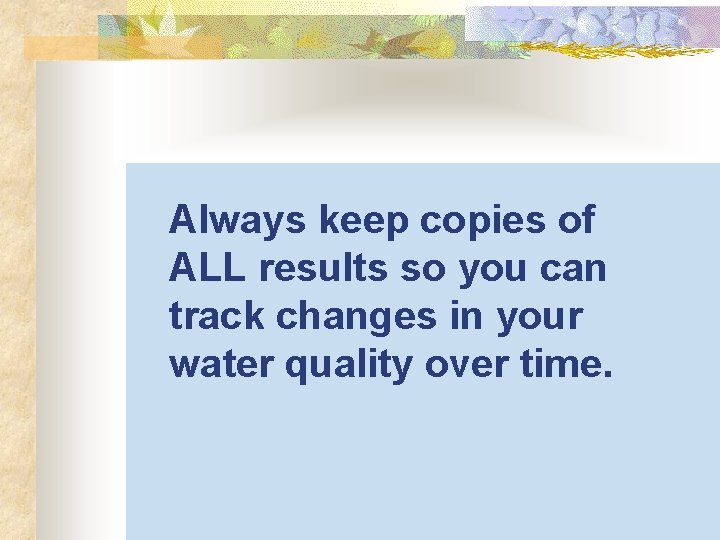 Always keep copies of ALL results so you can track changes in your water quality over time.